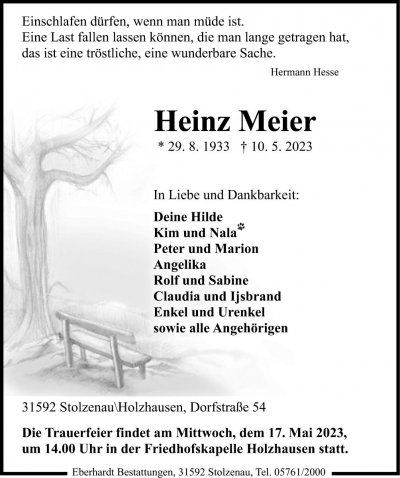 Einschlafen dürfen, wenn man müde ist.
Eine Last fallen lassen können, die man lange getragen hat, das ist eine tröstliche, eine wunderbare Sache.

Hermann Hesse

Heinz Meier

* 29. 8. 1933 † 10. 5. 2023

In Liebe und Dankbarkeit:

Deine Hilde
Kim und Nala
Peter und Marion
Angelika
Rolf und Sabine
Claudia und Ijsbrand
Enkel und Urenkel
sowie alle Angehörigen

31592 Stolzenau\Holzhausen, Dorfstraße 54

Die Trauerfeier findet am Mittwoch, dem 17. Mai 2023, um 14.00 Uhr in der Friedhofskapelle Holzhausen statt.

Eberhardt Bestattungen, 31592 Stolzenau, Tel. 05761/2000